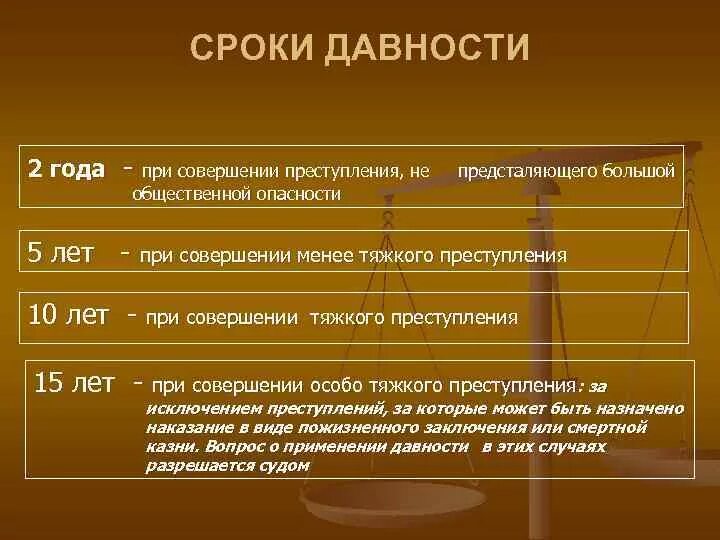 СРОКИ ДАВНОСТИ

2 года - при совершении преступления, не предсталяющего большой общественной опасности

5 лет - при совершении менее тяжкого преступления

10 лет - при совершении тяжкого преступления

15 лет - при совершении особо тяжкого преступления: за исключением преступлений, за которые может быть назначено наказание в виде пожизненного заключения или смертной казни. Вопрос о применении давности в этих случаях разрешается судом